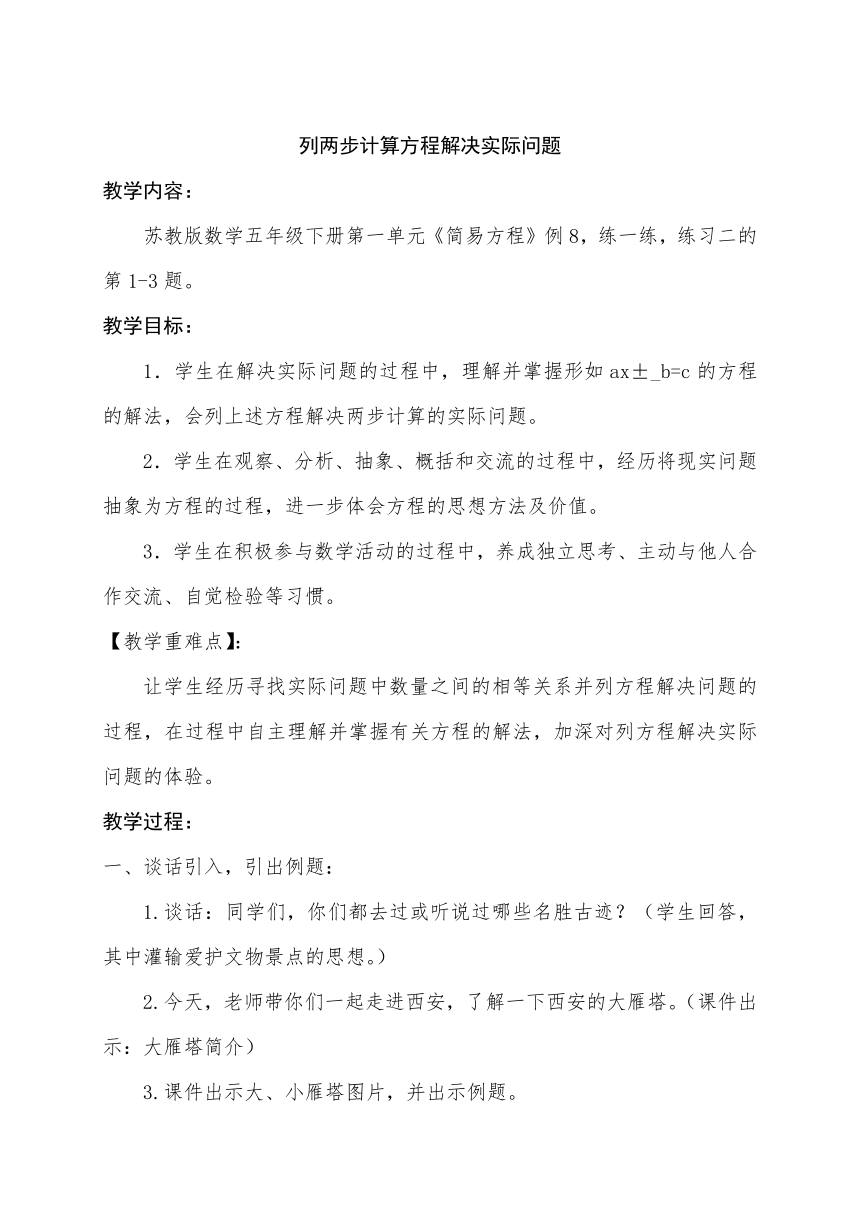 列两步计算方程解决实际问题

教学内容：

苏教版数学五年级下册第一单元《简易方程》例8，练一练，练习二的第1-3题。

教学目标：

1．学生在解决实际问题的过程中，理解并掌握形如 ax±_b=c 的方程的解法，会列上述方程解决两步计算的实际问题。

2．学生在观察、分析、抽象、概括和交流的过程中，经历将现实问题抽象为方程的过程，进一步体会方程的思想方法及价值。

3．学生在积极参与数学活动的过程中，养成独立思考、主动与他人合作交流、自觉检验等习惯。

【教学重难点】：

让学生经历寻找实际问题中数量之间的相等关系并列方程解决问题的过程，在过程中自主理解并掌握有关方程的解法，加深对列方程解决实际问题的体验。

教学过程：

一、谈话引入，引出例题：

1.谈话：同学们，你们都去过或听说过哪些名胜古迹？（学生回答，其中灌输爱护文物景点的思想。）

2.今天，老师带你们一起走进西安，了解一下西安的大雁塔。（课件出示：大雁塔简介）

3.课件出示大、小雁塔图片，并出示例题。